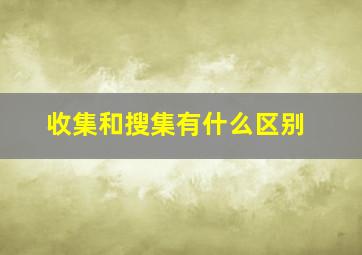 收集和搜集有什么区别